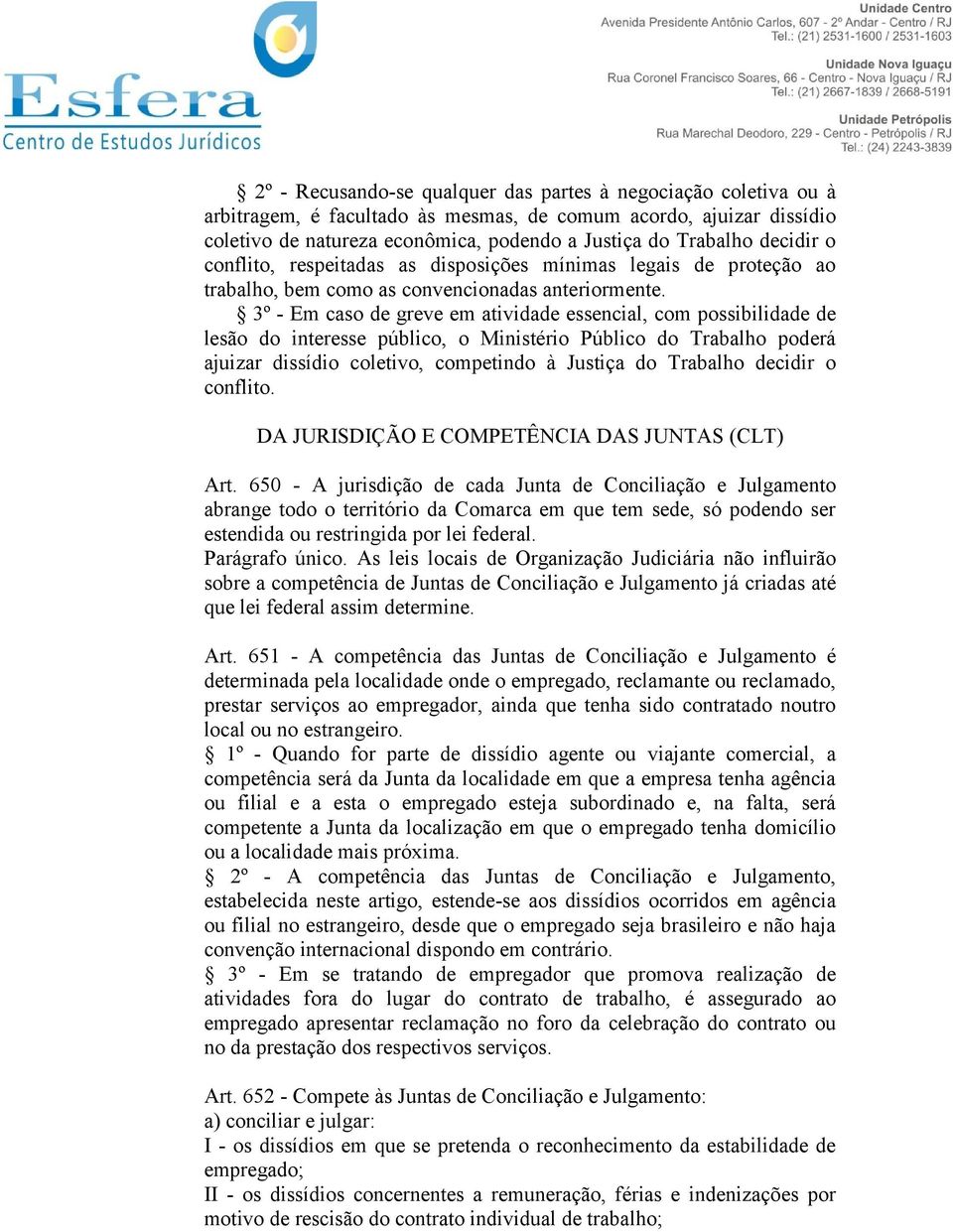 Esfera
Centro de Estudos Jurídicos

Unidade Centro
Avenida Presidente Antônio Carlos, 607 - 2º Andar - Centro / RJ
Tel.: (21) 2531-1600 / 2531-1603

Unidade Nova Iguaçu
Rua Coronel Francisco Soares, 66 - Centro - Nova Iguaçu / RJ
Tel.: (21) 2667-1839 / 2668-5191

Unidade Petrópolis
Rua Marechal Deodoro, 229 - Centro - Petrópolis / RJ
Tel.: (24) 2243-3839

§ 2º - Recusando-se qualquer das partes à negociação coletiva ou à arbitragem, é facultado às mesmas, de comum acordo, ajuizar dissídio coletivo de natureza econômica, podendo a Justiça do Trabalho decidir o conflito, respeitadas as disposições mínimas legais de proteção ao trabalho, bem como as convencionadas anteriormente.
§ 3º - Em caso de greve em atividade essencial, com possibilidade de lesão do interesse público, o Ministério Público do Trabalho poderá ajuizar dissídio coletivo, competindo à Justiça do Trabalho decidir o conflito.

DA JURISDIÇÃO E COMPETÊNCIA DAS JUNTAS (CLT)

Art. 650 - A jurisdição de cada Junta de Conciliação e Julgamento abrange todo o território da Comarca em que tem sede, só podendo ser estendida ou restringida por lei federal.
Parágrafo único. As leis locais de Organização Judiciária não influirão sobre a competência de Juntas de Conciliação e Julgamento já criadas até que lei federal assim determine.

Art. 651 - A competência das Juntas de Conciliação e Julgamento é determinada pela localidade onde o empregado, reclamante ou reclamado, prestar serviços ao empregador, ainda que tenha sido contratado noutro local ou no estrangeiro.
§ 1º - Quando for parte de dissídio agente ou viajante comercial, a competência será da Junta da localidade em que a empresa tenha agência ou filial e a esta o empregado esteja subordinado e, na falta, será competente a Junta da localização em que o empregado tenha domicílio ou a localidade mais próxima.
§ 2º - A competência das Juntas de Conciliação e Julgamento, estabelecida neste artigo, estende-se aos dissídios ocorridos em agência ou filial no estrangeiro, desde que o empregado seja brasileiro e não haja convenção internacional dispondo em contrário.
§ 3º - Em se tratando de empregador que promova realização de atividades fora do lugar do contrato de trabalho, é assegurado ao empregado apresentar reclamação no foro da celebração do contrato ou no da prestação dos respectivos serviços.

Art. 652 - Compete às Juntas de Conciliação e Julgamento:
a) conciliar e julgar:
I - os dissídios em que se pretenda o reconhecimento da estabilidade de empregado;
II - os dissídios concernentes a remuneração, férias e indenizações por motivo de rescisão do contrato individual de trabalho;